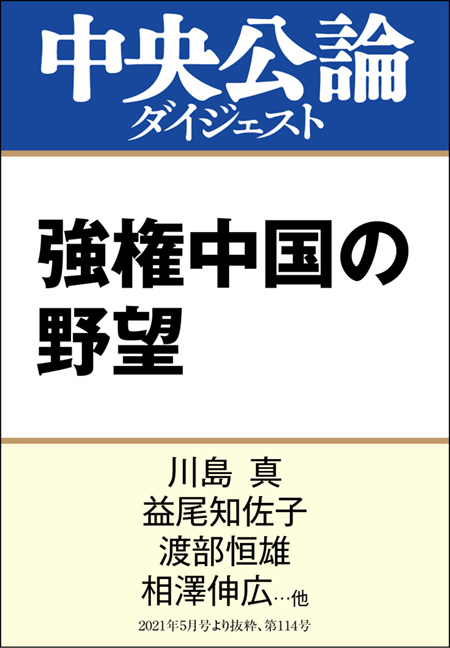 中央公論
ダイジェスト

強権中国の野望

川島 真
益尾知佐子
渡部恒雄
相澤伸広…他

2021年5月号より抜粋、第114号